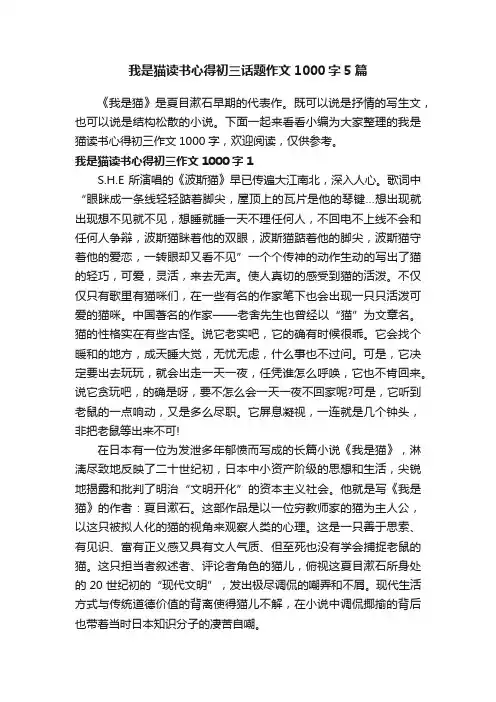 我是猫读书心得初三话题作文1000字5篇

《我是猫》是夏目漱石早期的代表作。既可以说是抒情的写生文，也可以说是结构松散的小说。下面一起来看看小编为大家整理的我是猫读书心得初三作文1000字，欢迎阅读，仅供参考。

我是猫读书心得初三作文1000字1

S.H.E所演唱的《波斯猫》早已传遍大江南北，深入人心。歌词中“眼眯成一条线轻轻踮着脚尖，屋顶上的瓦片是他的琴键...想出现就出现想不见就不见，想睡就睡一天不理任何人，不回电不上线不会和任何人争辩，波斯猫眯着他的双眼，波斯猫踮着他的脚尖，波斯猫守着他的爱恋，一转眼却又看不见”一个个传神的动作生动的写出了猫的轻巧，可爱，灵活，来去无声。使人真切的感受到猫的活泼。不仅仅只有歌里有猫咪们，在一些有名的作家笔下也会出现一只只活泼可爱的猫咪。中国著名的作家——老舍先生也曾经以“猫”为文章名。猫的性格实在有些古怪。说它老实吧，它的确有时候很乖。它会找个暖和的地方，成天睡大觉，无忧无虑，什么事也不过问。可是，它决定要出去玩玩，就会出走一天一夜，任凭谁怎么呼唤，它也不肯回来。说它贪玩吧，的确是呀，要不怎么会一天一夜不回家呢?可是，它听到老鼠的一点响动，又是多么尽职。它屏息凝视，一连就是几个钟头，非把老鼠等出来不可!

在日本有一位为发泄多年郁愤而写成的长篇小说《我是猫》，淋漓尽致地反映了二十世纪初，日本中小资产阶级的思想和生活，尖锐地揭露和批判了明治“文明开化”的资本主义社会。他就是写《我是猫》的作者：夏目漱石。这部作品是以一位穷教师家的猫为主人公，以这只被拟人化的猫的视角来观察人类的心理。这是一只善于思索、有见识、富有正义感又具有文人气质、但至死也没有学会捕捉老鼠的猫。这只担当者叙述者、评论者角色的猫儿，俯视这夏目漱石所身处的20世纪初的“现代文明”，发出极尽调侃的嘲弄和不屑。现代生活方式与传统道德价值的背离使得猫儿不解，在小说中调侃揶揄的背后也带着当时日本知识分子的凄苦自嘲。